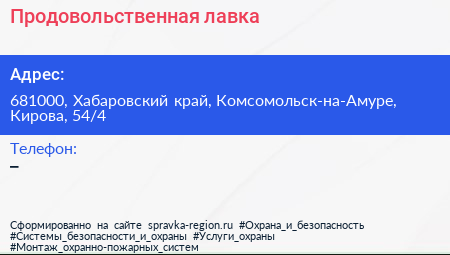 Продовольственная лавка

Адрес:

681000, Хабаровский край, Комсомольск-на-Амуре, Кирова, 54/4

Телефон:

–

Сформированно на сайте spravka-region.ru #Охрана_и_безопасность #Системы_безопасности_и_охраны #Услуги_охраны #Монтаж_охранно-пожарных_систем